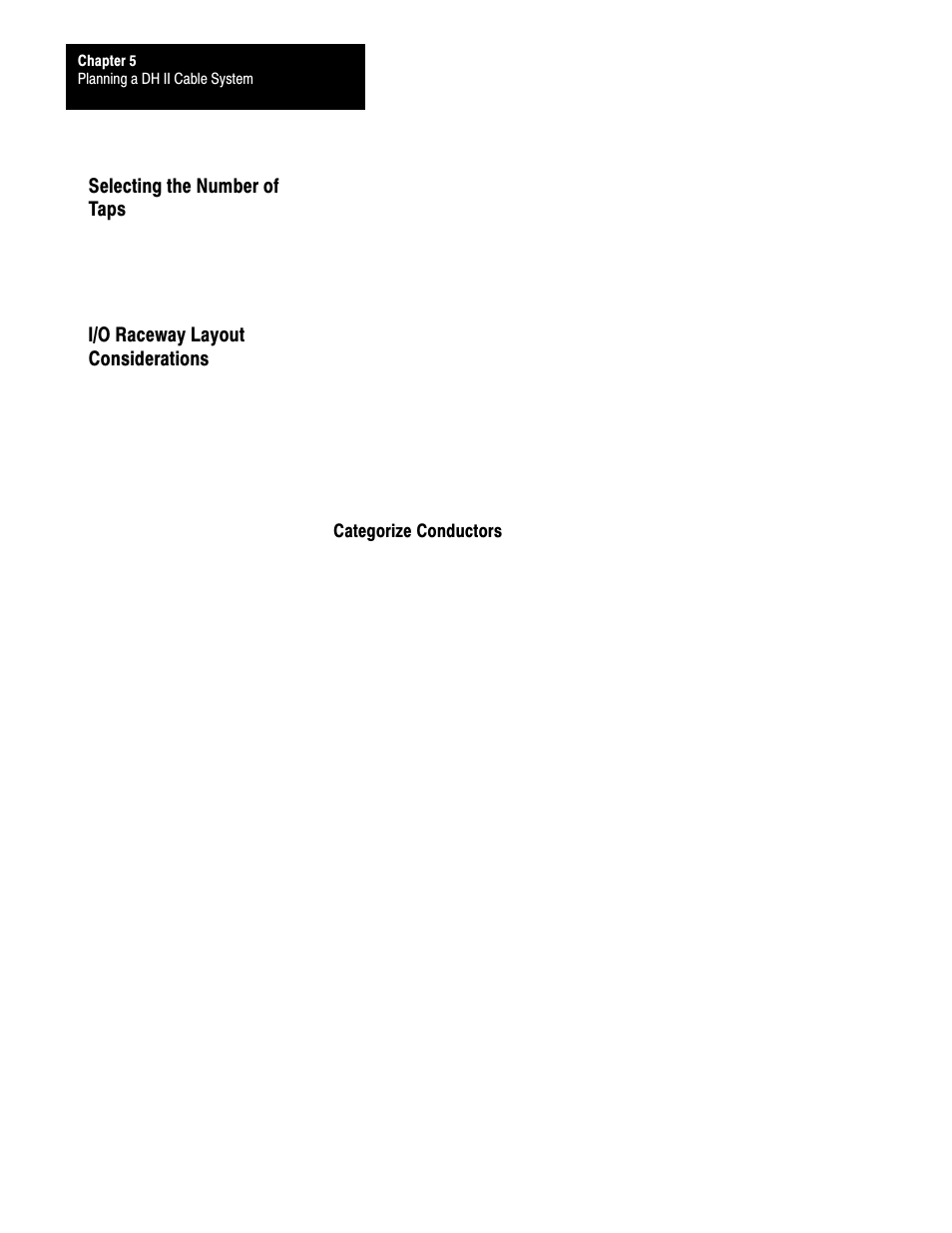 Chapter 5
Planning a DH II Cable System

Selecting the Number of Taps

I/O Raceway Layout Considerations

Categorize Conductors